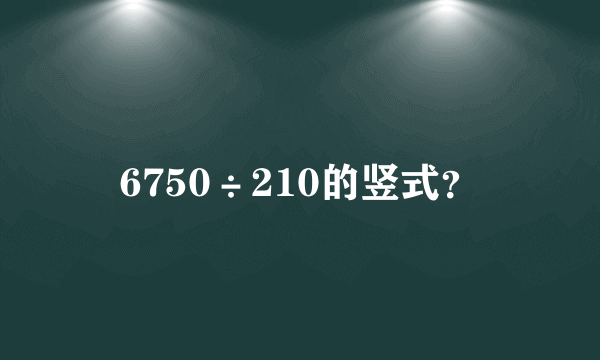 $6750 \div 210$的竖式?